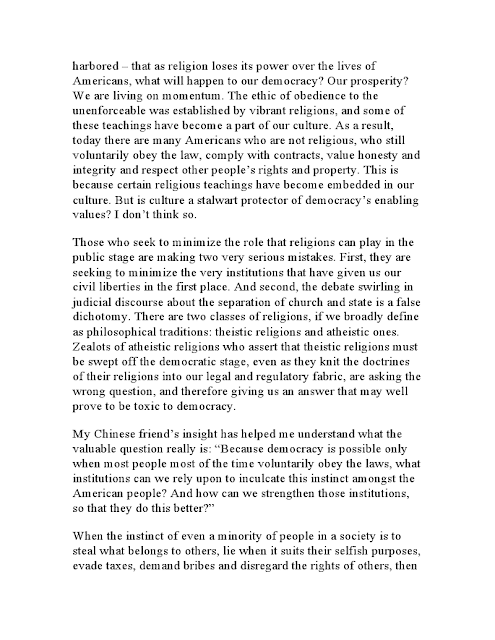 harbored – that as religion loses its power over the lives of Americans, what will happen to our democracy? Our prosperity? We are living on momentum. The ethic of obedience to the unenforceable was established by vibrant religions, and some of these teachings have become a part of our culture. As a result, today there are many Americans who are not religious, who still voluntarily obey the law, comply with contracts, value honesty and integrity and respect other people's rights and property. This is because certain religious teachings have become embedded in our culture. But is culture a stalwart protector of democracy's enabling values? I don't think so.

Those who seek to minimize the role that religions can play in the public stage are making two very serious mistakes. First, they are seeking to minimize the very institutions that have given us our civil liberties in the first place. And second, the debate swirling in judicial discourse about the separation of church and state is a false dichotomy. There are two classes of religions, if we broadly define as philosophical traditions: theistic religions and atheistic ones. Zealots of atheistic religions who assert that theistic religions must be swept off the democratic stage, even as they knit the doctrines of their religions into our legal and regulatory fabric, are asking the wrong question, and therefore giving us an answer that may well prove to be toxic to democracy.

My Chinese friend's insight has helped me understand what the valuable question really is: "Because democracy is possible only when most people most of the time voluntarily obey the laws, what institutions can we rely upon to inculcate this instinct amongst the American people? And how can we strengthen those institutions, so that they do this better?"

When the instinct of even a minority of people in a society is to steal what belongs to others, lie when it suits their selfish purposes, evade taxes, demand bribes and disregard the rights of others, then